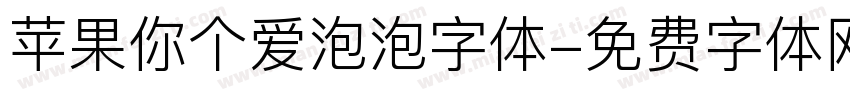 苹果你个爱泡泡字体-免费字体网